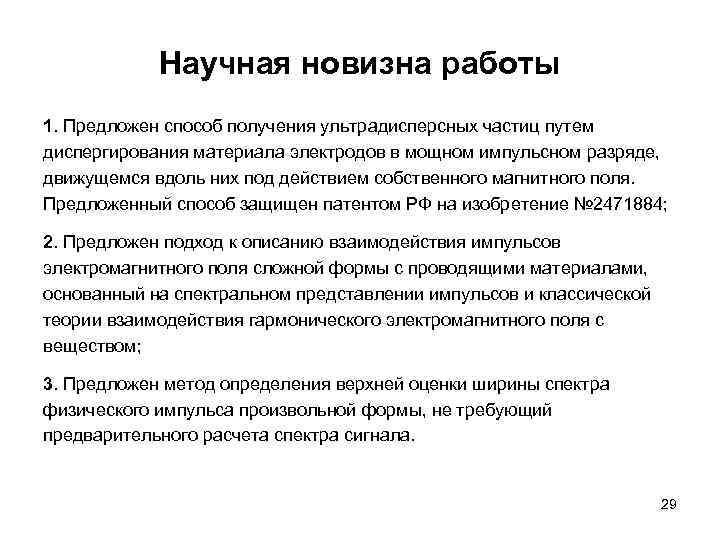 Научная новизна работы

1. Предложен способ получения ультрадисперсных частиц путем диспергирования материала электродов в мощном импульсном разряде, движущемся вдоль них под действием собственного магнитного поля. Предложенный способ защищен патентом РФ на изобретение №2471884;

2. Предложен подход к описанию взаимодействия импульсов электромагнитного поля сложной формы с проводящими материалами, основанный на спектральном представлении импульсов и классической теории взаимодействия гармонического электромагнитного поля с веществом;

3. Предложен метод определения верхней оценки ширины спектра физического импульса произвольной формы, не требующий предварительного расчета спектра сигнала.

29